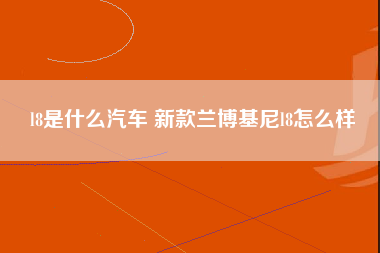 l8是什么汽车 新款兰博基尼l8怎么样